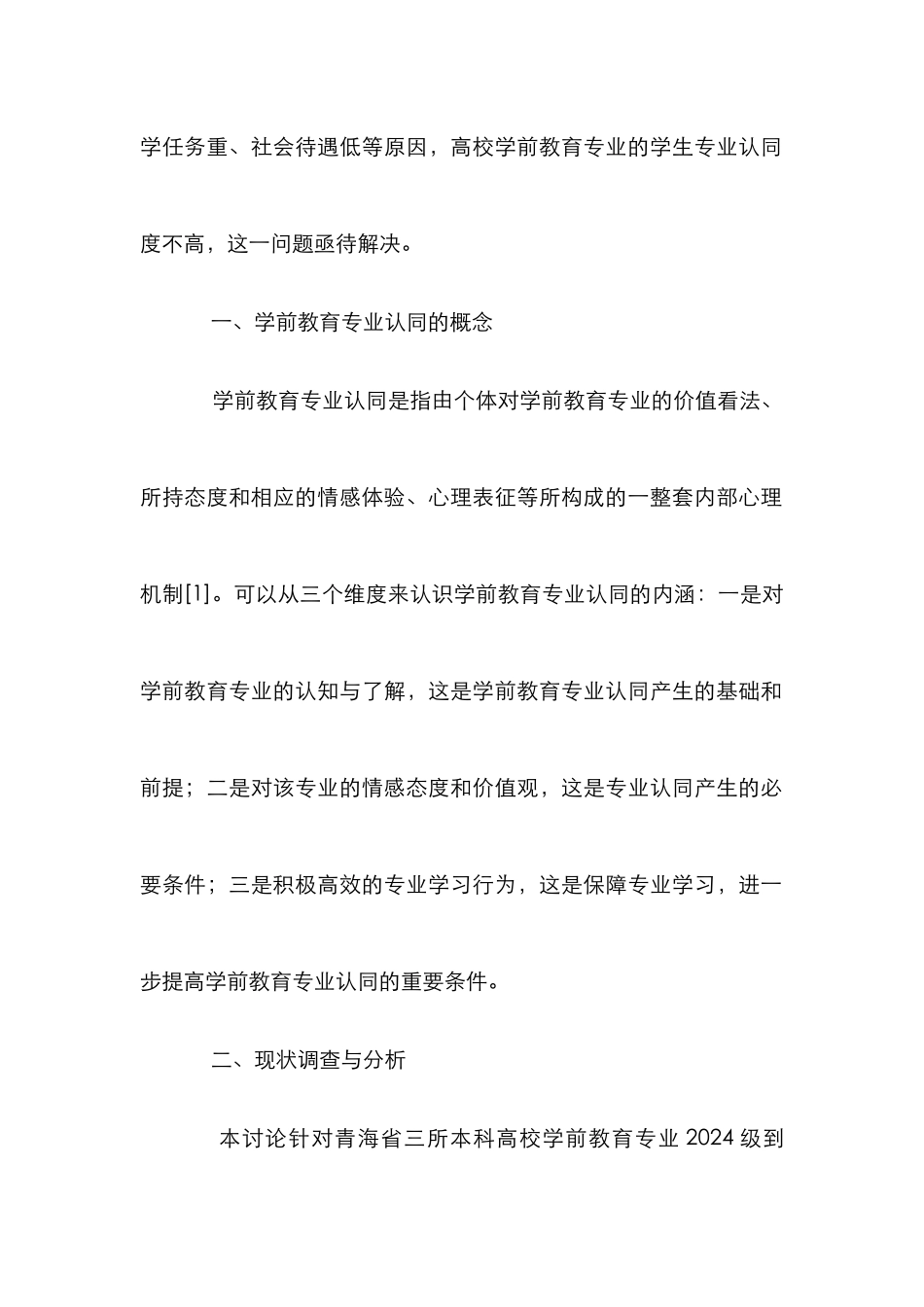 学任务重、社会待遇低等原因，高校学前教育专业的学生专业认同度不高，这一问题亟待解决。

一、学前教育专业认同的概念

学前教育专业认同是指由个体对学前教育专业的价值看法、所持态度和相应的情感体验、心理表征等所构成的一整套内部心理机制[1]。可以从三个维度来认识学前教育专业认同的内涵：一是对学前教育专业的认知与了解，这是学前教育专业认同产生的基础和前提；二是对该专业的情感态度和价值观，这是专业认同产生的必要条件；三是积极高效的专业学习行为，这是保障专业学习，进一步提高学前教育专业认同的重要条件。

二、现状调查与分析

本讨论针对青海省三所本科高校学前教育专业 2024 级到